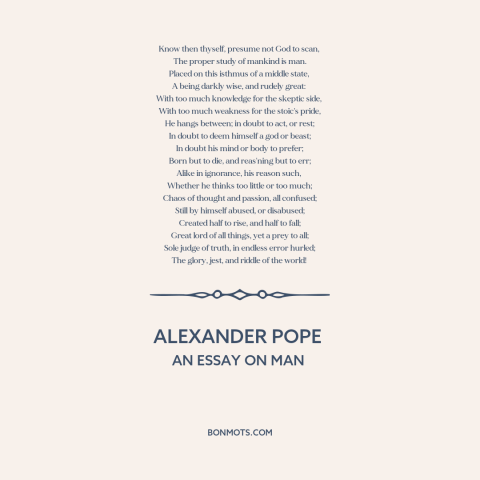 Know then thyself, presume not God to scan,
The proper study of mankind is man.
Placed on this isthmus of a middle state,
A being darkly wise, and rudely great:
With too much knowledge for the skeptic side,
With too much weakness for the stoic's pride,
He hangs between; in doubt to act, or rest;
In doubt to deem himself a god or beast;
In doubt his mind or body to prefer;
Born but to die, and reas'ning but to err;
Alike in ignorance, his reason such,
Whether he thinks too little or too much;
Chaos of thought and passion, all confused;
Still by himself abused, or disabused;
Created half to rise, and half to fall;
Great lord of all things, yet a prey to all;
Sole judge of truth, in endless error hurled;
The glory, jest, and riddle of the world!

ALEXANDER POPE
AN ESSAY ON MAN

BONMOTS.COM